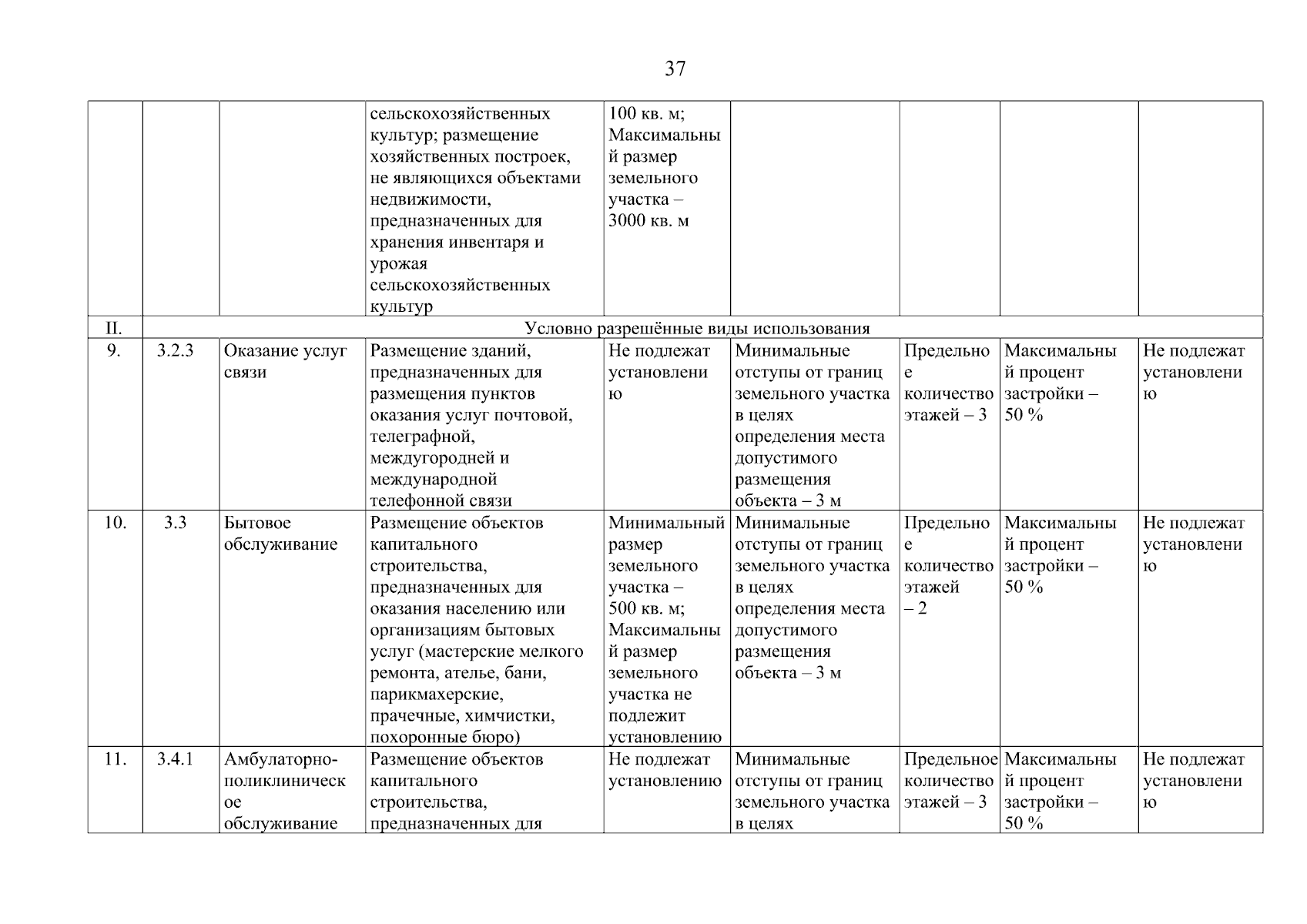 37

| | | | | | | | | |
|---|---|---|---|---|---|---|---|---|
| | | | сельскохозяйственных культур; размещение хозяйственных построек, не являющихся объектами недвижимости, предназначенных для хранения инвентаря и урожая сельскохозяйственных культур | 100 кв. м; Максимальный размер земельного участка – 3000 кв. м | | | | |
| II. | Условно разрешённые виды использования | | | | | | | |
| 9. | 3.2.3 | Оказание услуг связи | Размещение зданий, предназначенных для размещения пунктов оказания услуг почтовой, телеграфной, междугородней и международной телефонной связи | Не подлежат установлению | Минимальные отступы от границ земельного участка в целях определения места допустимого размещения объекта – 3 м | Предельное количество этажей – 3 | Максимальный процент застройки – 50 % | Не подлежат установлению |
| 10. | 3.3 | Бытовое обслуживание | Размещение объектов капитального строительства, предназначенных для оказания населению или организациям бытовых услуг (мастерские мелкого ремонта, ателье, бани, парикмахерские, прачечные, химчистки, похоронные бюро) | Минимальный размер земельного участка – 500 кв. м; Максимальный размер земельного участка не подлежит установлению | Минимальные отступы от границ земельного участка в целях определения места допустимого размещения объекта – 3 м | Предельное количество этажей – 2 | Максимальный процент застройки – 50 % | Не подлежат установлению |
| 11. | 3.4.1 | Амбулаторно-поликлиническое обслуживание | Размещение объектов капитального строительства, предназначенных для | Не подлежат установлению | Минимальные отступы от границ земельного участка в целях | Предельное количество этажей – 3 | Максимальный процент застройки – 50 % | Не подлежат установлению |